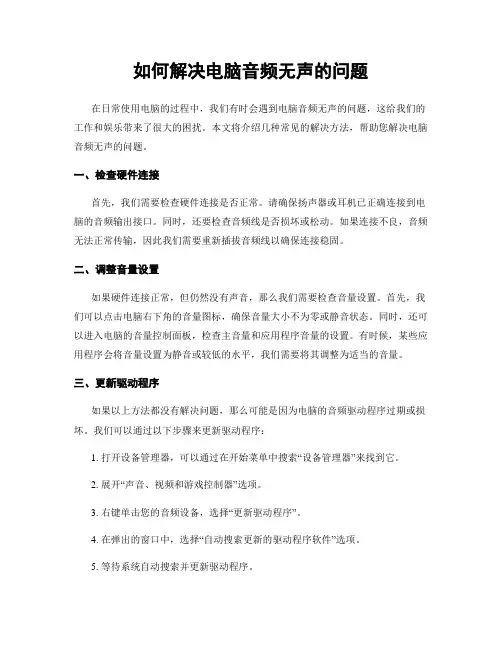 如何解决电脑音频无声的问题

在日常使用电脑的过程中，我们有时会遇到电脑音频无声的问题，这给我们的工作和娱乐带来了很大的困扰。本文将介绍几种常见的解决方法，帮助您解决电脑音频无声的问题。

一、检查硬件连接

首先，我们需要检查硬件连接是否正常。请确保扬声器或耳机已正确连接到电脑的音频输出接口。同时，还要检查音频线是否损坏或松动。如果连接不良，音频无法正常传输，因此我们需要重新插拔音频线以确保连接稳固。

二、调整音量设置

如果硬件连接正常，但仍然没有声音，那么我们需要检查音量设置。首先，我们可以点击电脑右下角的音量图标，确保音量大小不为零或静音状态。同时，还可以进入电脑的音量控制面板，检查主音量和应用程序音量的设置。有时候，某些应用程序会将音量设置为静音或较低的水平，我们需要将其调整为适当的音量。

三、更新驱动程序

如果以上方法都没有解决问题，那么可能是因为电脑的音频驱动程序过期或损坏。我们可以通过以下步骤来更新驱动程序：

1. 打开设备管理器，可以通过在开始菜单中搜索“设备管理器”来找到它。

2. 展开“声音、视频和游戏控制器”选项。

3. 右键单击您的音频设备，选择“更新驱动程序”。

4. 在弹出的窗口中，选择“自动搜索更新的驱动程序软件”选项。

5. 等待系统自动搜索并更新驱动程序。